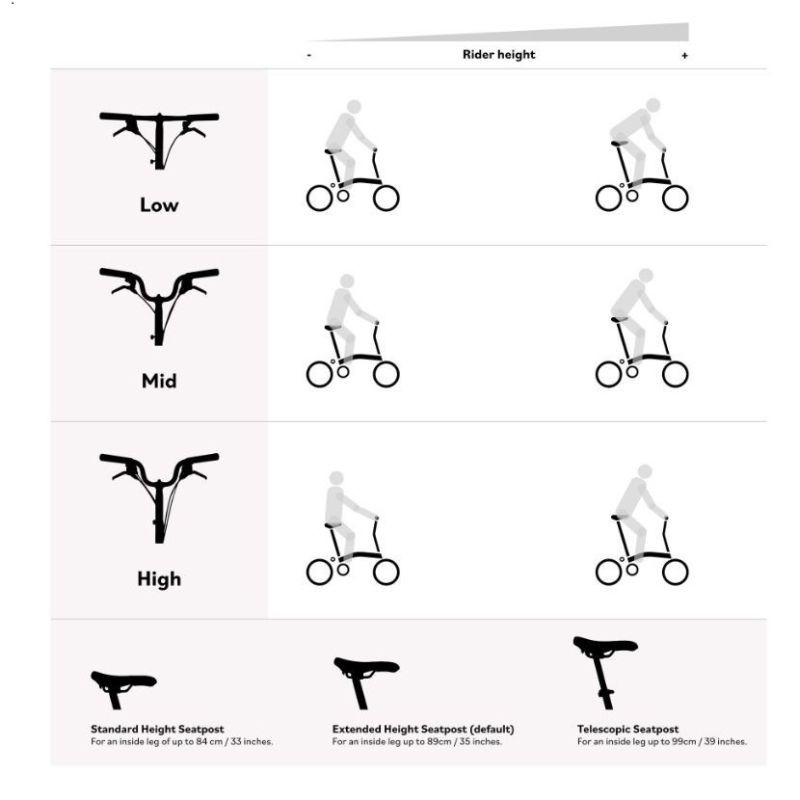 - Rider height +

Low

Mid

High

Standard Height Seatpost
For an inside leg of up to 84 cm / 33 inches.

Extended Height Seatpost (default)
For an inside leg up to 89cm / 35 inches.

Telescopic Seatpost
For an inside leg up to 99cm / 39 inches.